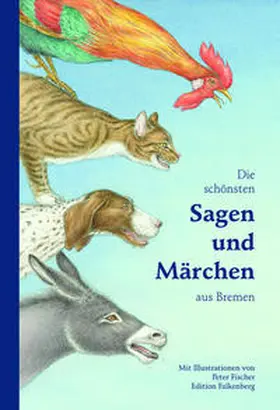 Die schönsten

Sagen und Märchen

aus Bremen

Mit Illustrationen von Peter Fischer
Edition Falkenberg